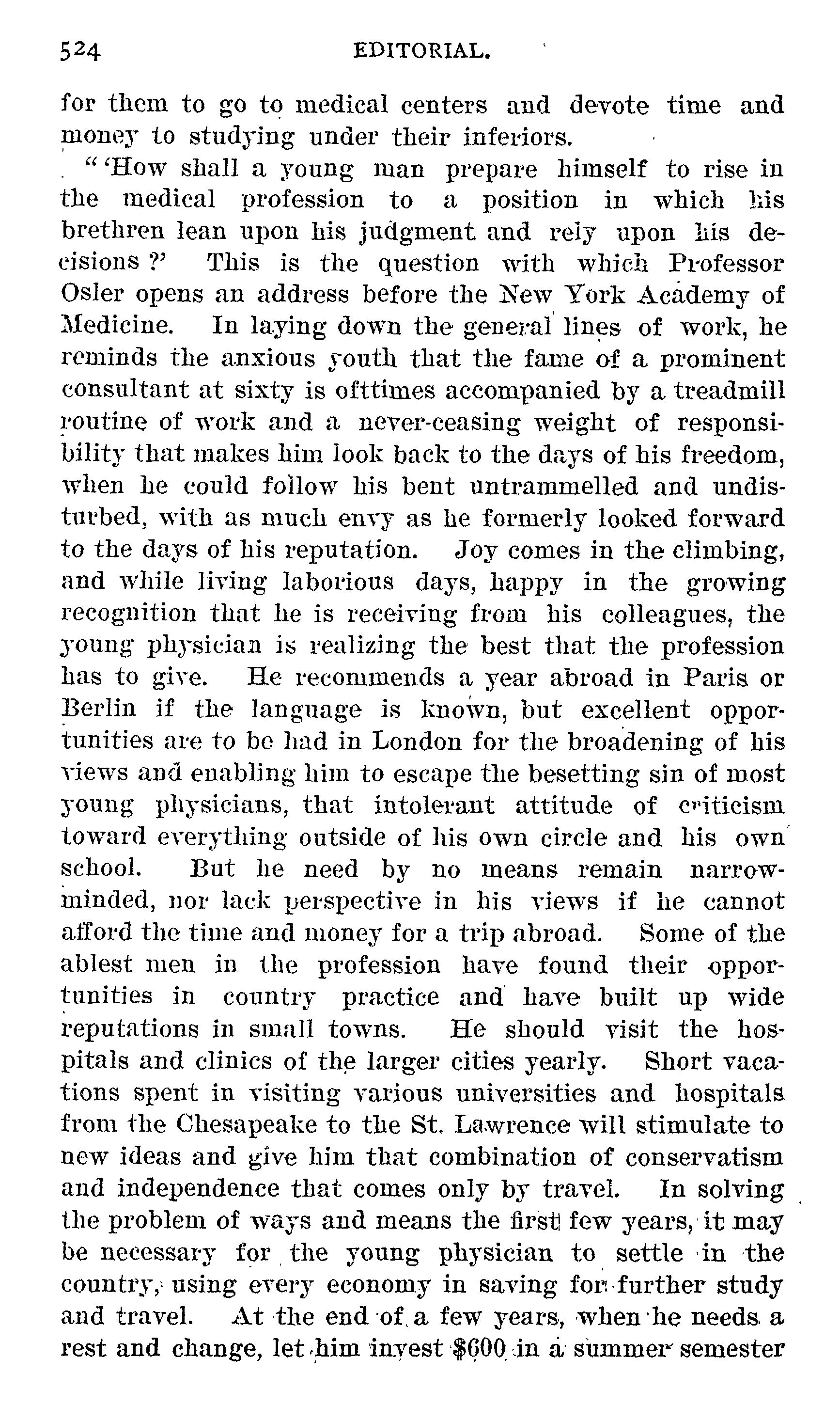 524 EDITORIAL.

for them to go to medical centers and devote time and money to studying under their inferiors.

"'How shall a young man prepare himself to rise in the medical profession to a position in which his brethren lean upon his judgment and rely upon his decisions?' This is the question with which Professor Osler opens an address before the New York Academy of Medicine. In laying down the general lines of work, he reminds the anxious youth that the fame of a prominent consultant at sixty is ofttimes accompanied by a treadmill routine of work and a never-ceasing weight of responsibility that makes him look back to the days of his freedom, when he could follow his bent untrammelled and undisturbed, with as much envy as he formerly looked forward to the days of his reputation. Joy comes in the climbing, and while living laborious days, happy in the growing recognition that he is receiving from his colleagues, the young physician is realizing the best that the profession has to give. He recommends a year abroad in Paris or Berlin if the language is known, but excellent opportunities are to be had in London for the broadening of his views and enabling him to escape the besetting sin of most young physicians, that intolerant attitude of criticism toward everything outside of his own circle and his own school. But he need by no means remain narrow-minded, nor lack perspective in his views if he cannot afford the time and money for a trip abroad. Some of the ablest men in the profession have found their opportunities in country practice and have built up wide reputations in small towns. He should visit the hospitals and clinics of the larger cities yearly. Short vacations spent in visiting various universities and hospitals from the Chesapeake to the St. Lawrence will stimulate to new ideas and give him that combination of conservatism and independence that comes only by travel. In solving the problem of ways and means the first few years, it may be necessary for the young physician to settle in the country, using every economy in saving for further study and travel. At the end of a few years, when he needs a rest and change, let him invest $600 in a summer semester